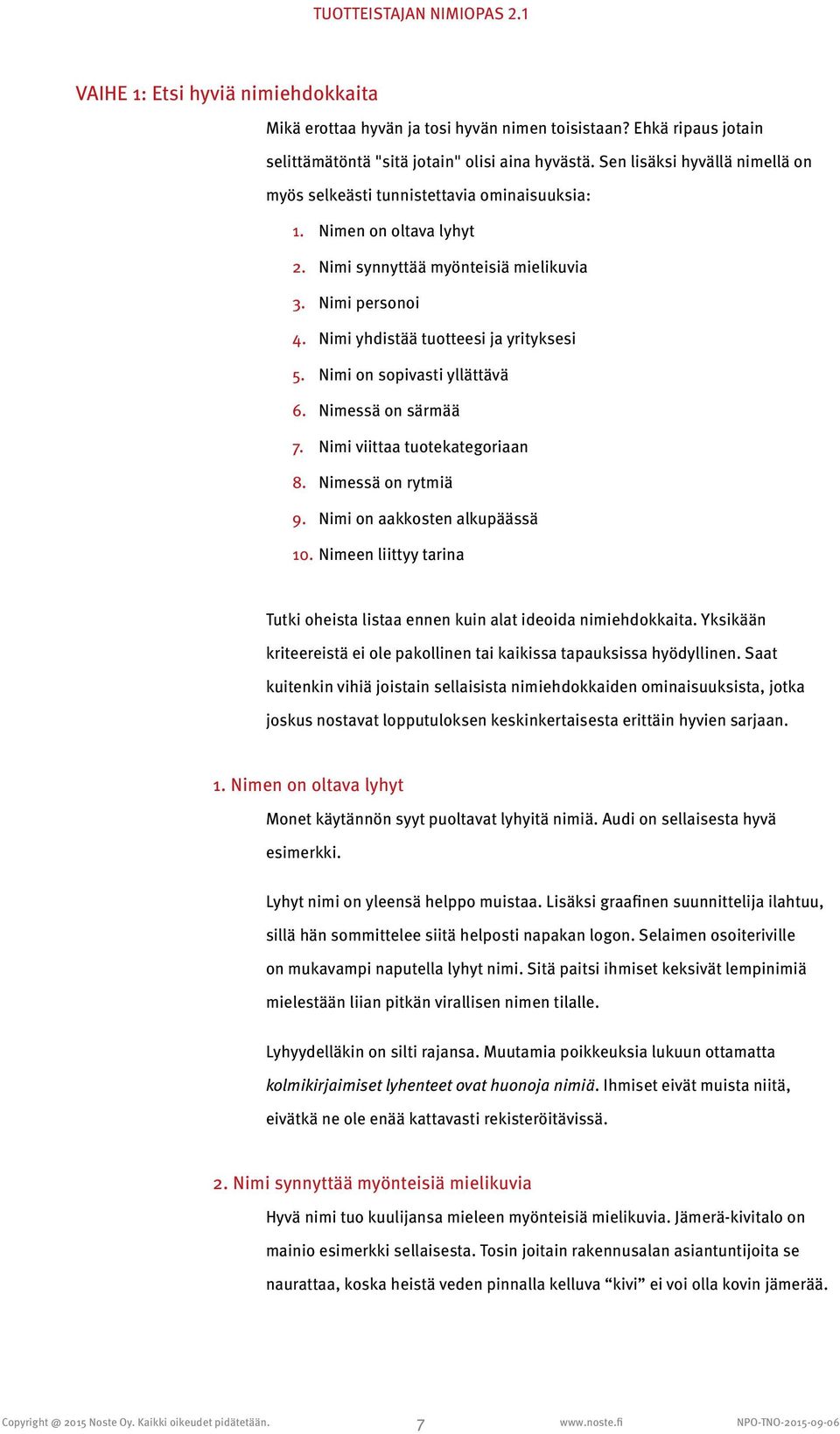 TUOTTEISTAJAN NIMIOPAS 2.1

VAIHE 1: Etsi hyviä nimiehdokkaita

Mikä erottaa hyvän ja tosi hyvän nimen toisistaan? Ehkä ripaus jotain selittämätöntä "sitä jotain" olisi aina hyvästä. Sen lisäksi hyvällä nimellä on myös selkeästi tunnistettavia ominaisuuksia:

1. Nimen on oltava lyhyt
2. Nimi synnyttää myönteisiä mielikuvia
3. Nimi personoi
4. Nimi yhdistää tuotteesi ja yrityksesi
5. Nimi on sopivasti yllättävä
6. Nimessä on särmää
7. Nimi viittaa tuotekategoriaan
8. Nimessä on rytmiä
9. Nimi on aakkosten alkupäässä
10. Nimeen liittyy tarina

Tutki oheista listaa ennen kuin alat ideoida nimiehdokkaita. Yksikään kriteereistä ei ole pakollinen tai kaikissa tapauksissa hyödyllinen. Saat kuitenkin vihiä joistain sellaisista nimiehdokkaiden ominaisuuksista, jotka joskus nostavat lopputuloksen keskinkertaisesta erittäin hyvien sarjaan.

1. Nimen on oltava lyhyt

Monet käytännön syyt puoltavat lyhyitä nimiä. Audi on sellaisesta hyvä esimerkki.

Lyhyt nimi on yleensä helppo muistaa. Lisäksi graafinen suunnittelija ilahtuu, sillä hän sommittelee siitä helposti napakan logon. Selaimen osoiteriville on mukavampi naputella lyhyt nimi. Sitä paitsi ihmiset keksivät lempinimiä mielestään liian pitkän virallisen nimen tilalle.

Lyhyydelläkin on silti rajansa. Muutamia poikkeuksia lukuun ottamatta kolmikirjaimiset lyhenteet ovat huonoja nimiä. Ihmiset eivät muista niitä, eivätkä ne ole enää kattavasti rekisteröitävissä.

2. Nimi synnyttää myönteisiä mielikuvia

Hyvä nimi tuo kuulijansa mieleen myönteisiä mielikuvia. Jämerä-kivitalo on mainio esimerkki sellaisesta. Tosin joitain rakennusalan asiantuntijoita se naurattaa, koska heistä veden pinnalla kelluva “kivi” ei voi olla kovin jämerää.

Copyright @ 2015 Noste Oy. Kaikki oikeudet pidätetään. 7 www.noste.fi NPO-TNO-2015-09-06